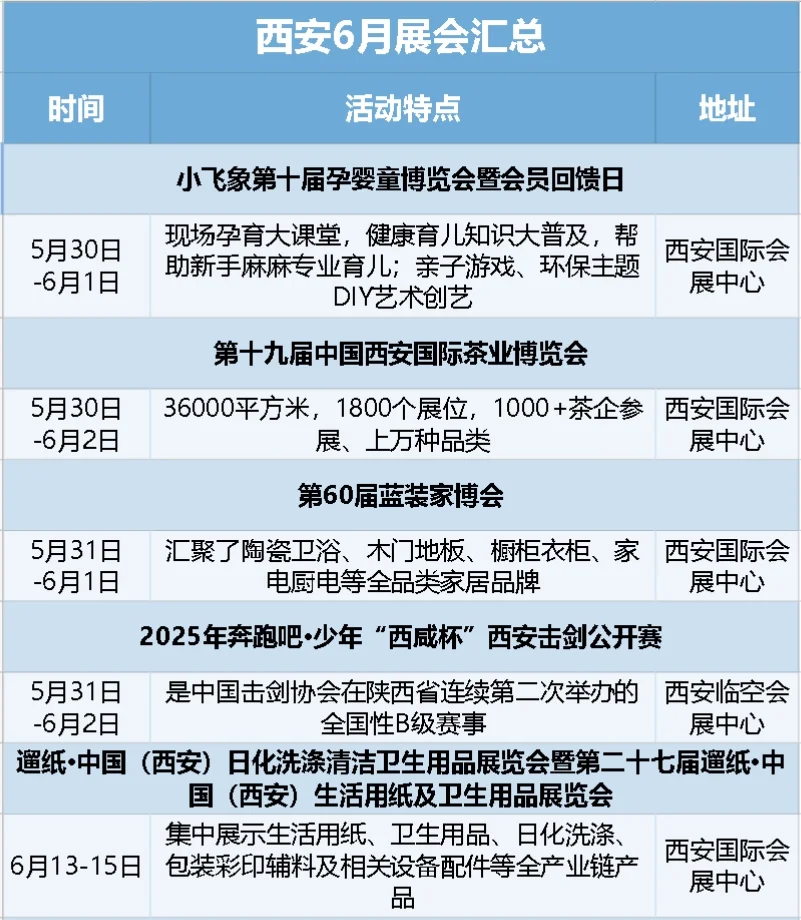 西安6月展会汇总

| 时间 | 活动特点 | 地址 |
|---|---|---|
| 小飞象第十届孕婴童博览会暨会员回馈日 | | |
| 5月30日-6月1日 | 现场孕育大课堂，健康育儿知识大普及，帮助新手麻麻专业育儿；亲子游戏、环保主题DIY艺术创艺 | 西安国际会展中心 |
| 第十九届中国西安国际茶业博览会 | | |
| 5月30日-6月2日 | 36000平方米，1800个展位，1000+茶企参展、上万种品类 | 西安国际会展中心 |
| 第60届蓝装家博会 | | |
| 5月31日-6月1日 | 汇聚了陶瓷卫浴、木门地板、橱柜衣柜、家电厨电等全品类家居品牌 | 西安国际会展中心 |
| 2025年奔跑吧•少年“西咸杯”西安击剑公开赛 | | |
| 5月31日-6月2日 | 是中国击剑协会在陕西省连续第二次举办的全国性B级赛事 | 西安临空会展中心 |
| 遛纸•中国（西安）日化洗涤清洁卫生用品展览会暨第二十七届遛纸•中国（西安）生活用纸及卫生用品展览会 | | |
| 6月13-15日 | 集中展示生活用纸、卫生用品、日化洗涤、包装彩印辅料及相关设备配件等全产业链产品 | 西安国际会展中心 |